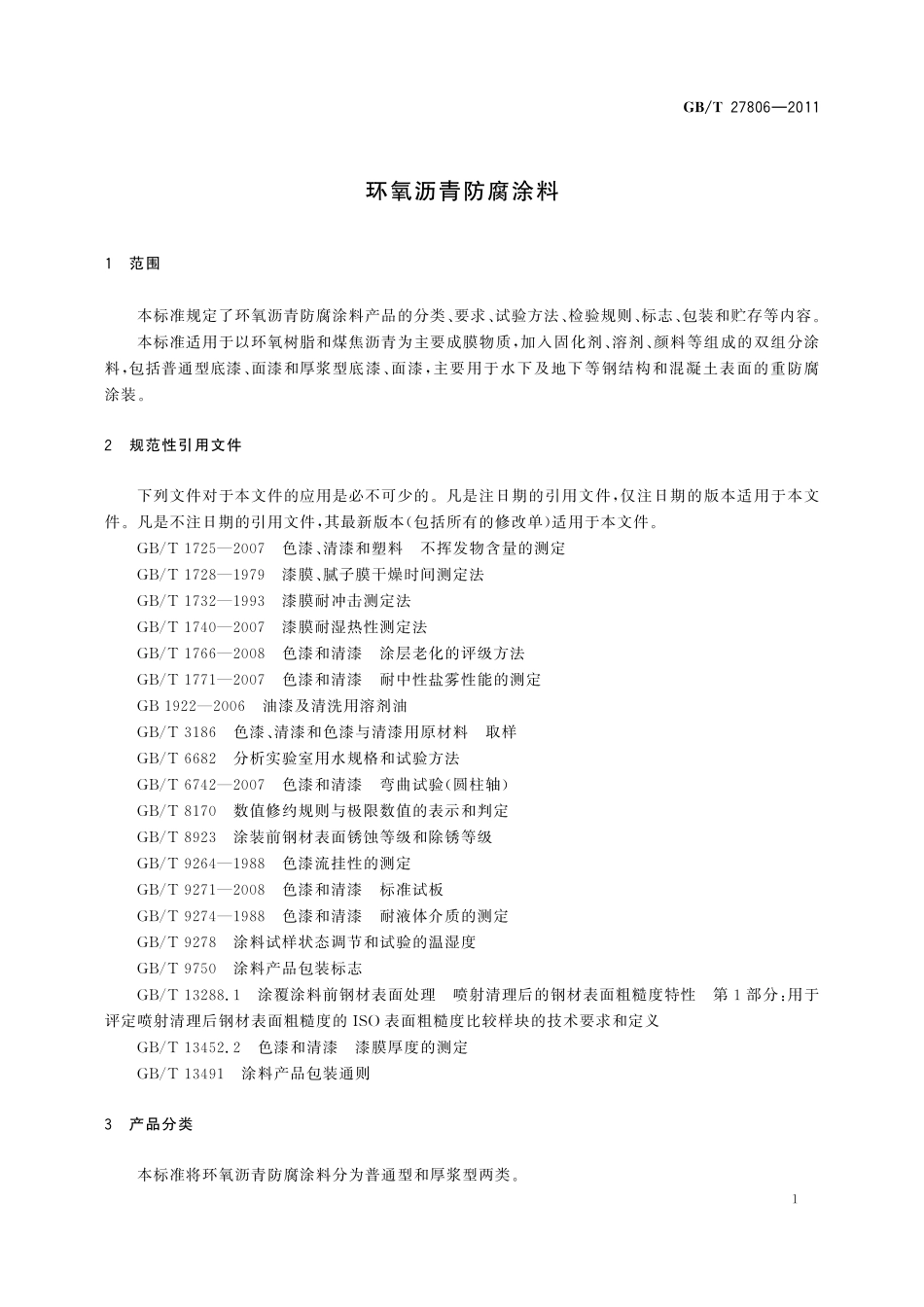 GB/T 27806—2011

环氧沥青防腐涂料

1 范围

本标准规定了环氧沥青防腐涂料产品的分类、要求、试验方法、检验规则、标志、包装和贮存等内容。

本标准适用于以环氧树脂和煤焦沥青为主要成膜物质，加入固化剂、溶剂、颜料等组成的双组分涂料，包括普通型底漆、面漆和厚浆型底漆、面漆，主要用于水下及地下等钢结构和混凝土表面的重防腐涂装。

2 规范性引用文件

下列文件对于本文件的应用是必不可少的。凡是注日期的引用文件，仅注日期的版本适用于本文件。凡是不注日期的引用文件，其最新版本(包括所有的修改单)适用于本文件。

GB/T 1725—2007 色漆、清漆和塑料 不挥发物含量的测定

GB/T 1728—1979 漆膜、腻子膜干燥时间测定法

GB/T 1732—1993 漆膜耐冲击测定法

GB/T 1740—2007 漆膜耐湿热性测定法

GB/T 1766—2008 色漆和清漆 涂层老化的评级方法

GB/T 1771—2007 色漆和清漆 耐中性盐雾性能的测定

GB 1922—2006 油漆及清洗用溶剂油

GB/T 3186 色漆、清漆和色漆与清漆用原材料 取样

GB/T 6682 分析实验室用水规格和试验方法

GB/T 6742—2007 色漆和清漆 弯曲试验(圆柱轴)

GB/T 8170 数值修约规则与极限数值的表示和判定

GB/T 8923 涂装前钢材表面锈蚀等级和除锈等级

GB/T 9264—1988 色漆流挂性的测定

GB/T 9271—2008 色漆和清漆 标准试板

GB/T 9274—1988 色漆和清漆 耐液体介质的测定

GB/T 9278 涂料试样状态调节和试验的温湿度

GB/T 9750 涂料产品包装标志

GB/T 13288.1 涂覆涂料前钢材表面处理 喷射清理后的钢材表面粗糙度特性 第1部分：用于评定喷射清理后钢材表面粗糙度的ISO表面粗糙度比较样块的技术要求和定义

GB/T 13452.2 色漆和清漆 漆膜厚度的测定

GB/T 13491 涂料产品包装通则

3 产品分类

本标准将环氧沥青防腐涂料分为普通型和厚浆型两类。

1